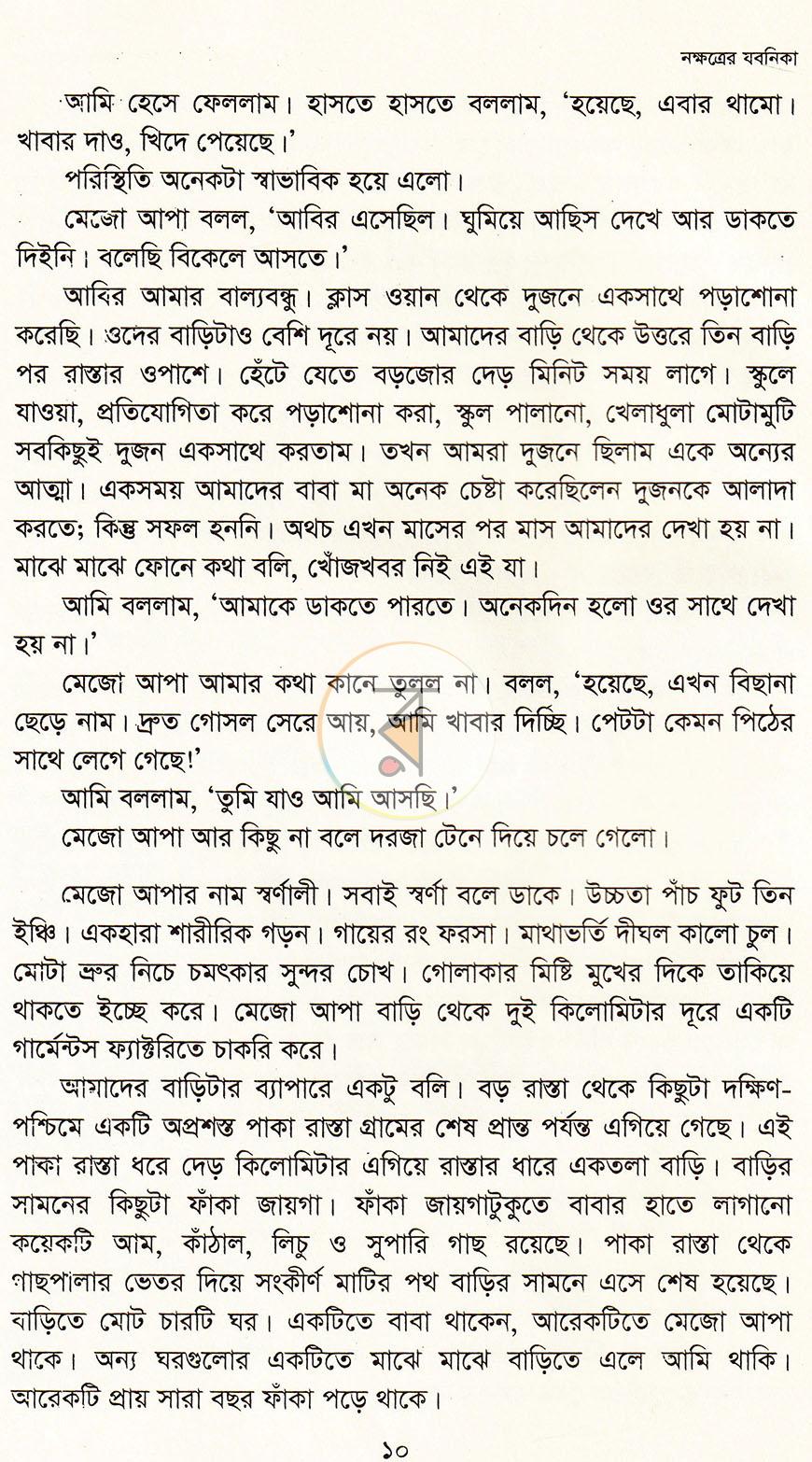 নক্ষত্রের যবনিকা

আমি হেসে ফেললাম। হাসতে হাসতে বললাম, 'হয়েছে, এবার থামো। খাবার দাও, খিদে পেয়েছে।'

পরিস্থিতি অনেকটা স্বাভাবিক হয়ে এলো।

মেজো আপা বলল, 'আবির এসেছিল। ঘুমিয়ে আছিস দেখে আর ডাকতে দিইনি। বলেছি বিকেলে আসতে।'

আবির আমার বাল্যবন্ধু। ক্লাস ওয়ান থেকে দুজনে একসাথে পড়াশোনা করেছি। ওদের বাড়িটাও বেশি দূরে নয়। আমাদের বাড়ি থেকে উত্তরে তিন বাড়ি পর রাস্তার ওপাশে। হেঁটে যেতে বড়জোর দেড় মিনিট সময় লাগে। স্কুলে যাওয়া, প্রতিযোগিতা করে পড়াশোনা করা, স্কুল পালানো, খেলাধুলা মোটামুটি সবকিছুই দুজন একসাথে করতাম। তখন আমরা দুজনে ছিলাম একে অন্যের আত্মা। একসময় আমাদের বাবা মা অনেক চেষ্টা করেছিলেন দুজনকে আলাদা করতে; কিন্তু সফল হননি। অথচ এখন মাসের পর মাস আমাদের দেখা হয় না। মাঝে মাঝে ফোনে কথা বলি, খোঁজখবর নিই এই যা।

আমি বললাম, 'আমাকে ডাকতে পারতে। অনেকদিন হলো ওর সাথে দেখা হয় না।'

মেজো আপা আমার কথা কানে তুলল না। বলল, 'হয়েছে, এখন বিছানা ছেড়ে নাম। দ্রুত গোসল সেরে আয়, আমি খাবার দিচ্ছি। পেটটা কেমন পিঠের সাথে লেগে গেছে!'

আমি বললাম, 'তুমি যাও আমি আসছি।'

মেজো আপা আর কিছু না বলে দরজা টেনে দিয়ে চলে গেলো।

মেজো আপার নাম স্বর্ণালী। সবাই স্বর্ণা বলে ডাকে। উচ্চতা পাঁচ ফুট তিন ইঞ্চি। একহারা শারীরিক গড়ন। গায়ের রং ফরসা। মাথাভর্তি দীঘল কালো চুল। মোটা ভ্রুর নিচে চমৎকার সুন্দর চোখ। গোলাকার মিষ্টি মুখের দিকে তাকিয়ে থাকতে ইচ্ছে করে। মেজো আপা বাড়ি থেকে দুই কিলোমিটার দূরে একটি গার্মেন্টস ফ্যাক্টরিতে চাকরি করে।

আমাদের বাড়িটার ব্যাপারে একটু বলি। বড় রাস্তা থেকে কিছুটা দক্ষিণ-পশ্চিমে একটি অপ্রশস্ত পাকা রাস্তা গ্রামের শেষ প্রান্ত পর্যন্ত এগিয়ে গেছে। এই পাকা রাস্তা ধরে দেড় কিলোমিটার এগিয়ে রাস্তার ধারে একতলা বাড়ি। বাড়ির সামনের কিছুটা ফাঁকা জায়গা। ফাঁকা জায়গাটুকুতে বাবার হাতে লাগানো কয়েকটি আম, কাঁঠাল, লিচু ও সুপারি গাছ রয়েছে। পাকা রাস্তা থেকে গাছপালার ভেতর দিয়ে সংকীর্ণ মাটির পথ বাড়ির সামনে এসে শেষ হয়েছে। বাড়িতে মোট চারটি ঘর। একটিতে বাবা থাকেন, আরেকটিতে মেজো আপা থাকে। অন্য ঘরগুলোর একটিতে মাঝে মাঝে বাড়িতে এলে আমি থাকি। আরেকটি প্রায় সারা বছর ফাঁকা পড়ে থাকে।

১০